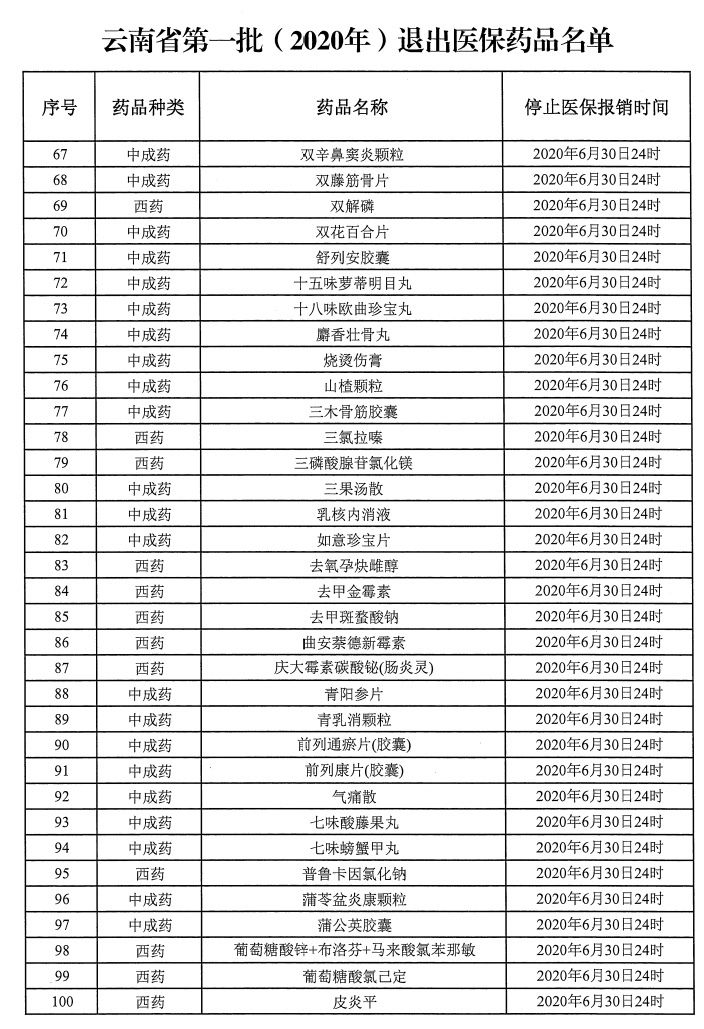 云南省第一批（2020年）退出医保药品名单

| 序号 | 药品种类 | 药品名称 | 停止医保报销时间 |
|---|---|---|---|
| 67 | 中成药 | 双辛鼻窦炎颗粒 | 2020年6月30日24时 |
| 68 | 中成药 | 双藤筋骨片 | 2020年6月30日24时 |
| 69 | 西药 | 双解磷 | 2020年6月30日24时 |
| 70 | 中成药 | 双花百合片 | 2020年6月30日24时 |
| 71 | 中成药 | 舒列安胶囊 | 2020年6月30日24时 |
| 72 | 中成药 | 十五味萝蒂明目丸 | 2020年6月30日24时 |
| 73 | 中成药 | 十八味欧曲珍宝丸 | 2020年6月30日24时 |
| 74 | 中成药 | 麝香壮骨丸 | 2020年6月30日24时 |
| 75 | 中成药 | 烧烫伤膏 | 2020年6月30日24时 |
| 76 | 中成药 | 山楂颗粒 | 2020年6月30日24时 |
| 77 | 中成药 | 三木骨筋胶囊 | 2020年6月30日24时 |
| 78 | 西药 | 三氯拉嗪 | 2020年6月30日24时 |
| 79 | 西药 | 三磷酸腺苷氯化镁 | 2020年6月30日24时 |
| 80 | 中成药 | 三果汤散 | 2020年6月30日24时 |
| 81 | 中成药 | 乳核内消液 | 2020年6月30日24时 |
| 82 | 中成药 | 如意珍宝片 | 2020年6月30日24时 |
| 83 | 西药 | 去氧孕炔雌醇 | 2020年6月30日24时 |
| 84 | 西药 | 去甲金霉素 | 2020年6月30日24时 |
| 85 | 西药 | 去甲斑蝥酸钠 | 2020年6月30日24时 |
| 86 | 西药 | 曲安萘德新霉素 | 2020年6月30日24时 |
| 87 | 西药 | 庆大霉素碳酸铋(肠炎灵) | 2020年6月30日24时 |
| 88 | 中成药 | 青阳参片 | 2020年6月30日24时 |
| 89 | 中成药 | 青乳消颗粒 | 2020年6月30日24时 |
| 90 | 中成药 | 前列通瘀片(胶囊) | 2020年6月30日24时 |
| 91 | 中成药 | 前列康片(胶囊) | 2020年6月30日24时 |
| 92 | 中成药 | 气痛散 | 2020年6月30日24时 |
| 93 | 中成药 | 七味酸藤果丸 | 2020年6月30日24时 |
| 94 | 中成药 | 七味螃蟹甲丸 | 2020年6月30日24时 |
| 95 | 西药 | 普鲁卡因氯化钠 | 2020年6月30日24时 |
| 96 | 中成药 | 蒲苓盆炎康颗粒 | 2020年6月30日24时 |
| 97 | 中成药 | 蒲公英胶囊 | 2020年6月30日24时 |
| 98 | 西药 | 葡萄糖酸锌+布洛芬+马来酸氯苯那敏 | 2020年6月30日24时 |
| 99 | 西药 | 葡萄糖酸氯己定 | 2020年6月30日24时 |
| 100 | 西药 | 皮炎平 | 2020年6月30日24时 |